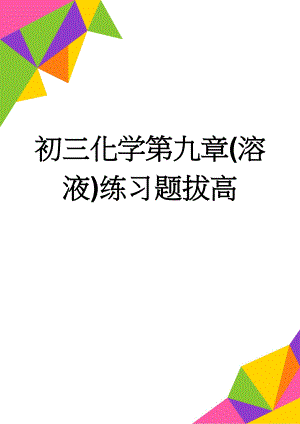 初三化学第九章(溶液)练习题拔高